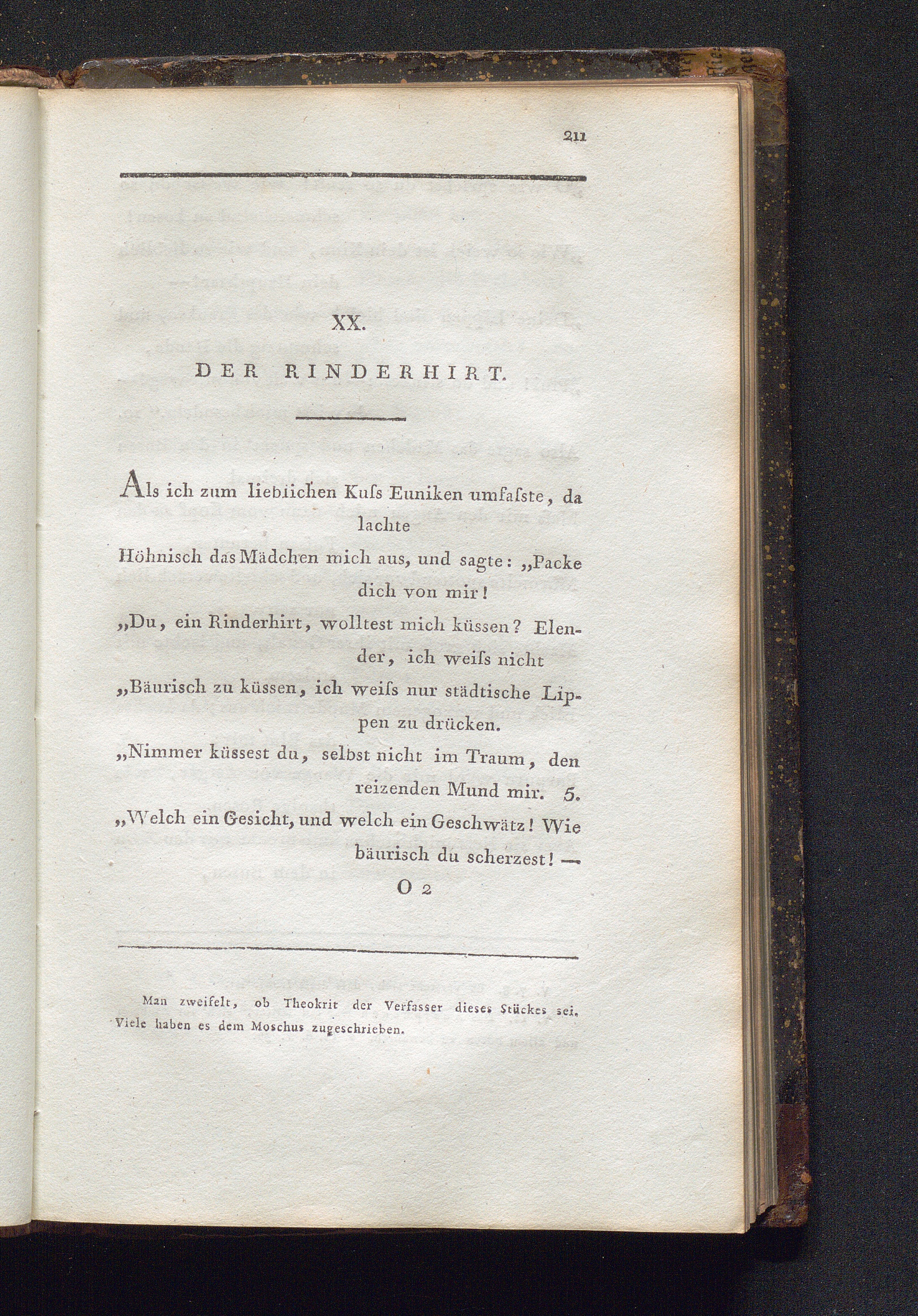 211

XX.

DER RINDERHIRT.

Als ich zum lieblichen Kuſs Euniken umfaſste, da lachte
Höhnisch das Mädchen mich aus, und sagte: „Packe dich von mir!
„Du, ein Rinderhirt, wolltest mich küssen? Elender, ich weiſs nicht
„Bäurisch zu küssen, ich weiſs nur städtische Lippen zu drücken.
„Nimmer küssest du, selbst nicht im Traum, den reizenden Mund mir. 5.
„Welch ein Gesicht, und welch ein Geschwätz! Wie bäurisch du scherzest! —

O 2

Man zweifelt, ob Theokrit der Verfasser dieses Stückes sei. Viele haben es dem Moschus zugeschrieben.